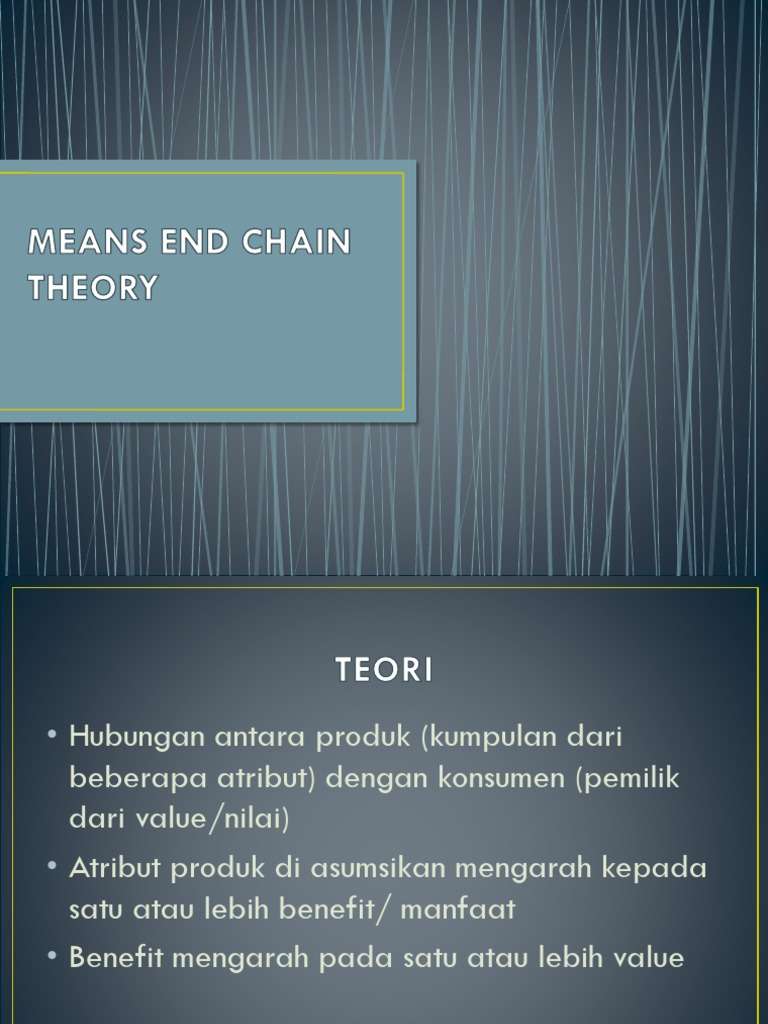 MEANS END CHAIN THEORY

TEORI

• Hubungan antara produk (kumpulan dari beberapa atribut) dengan konsumen (pemilik dari value/nilai)

• Atribut produk di asumsikan mengarah kepada satu atau lebih benefit/ manfaat

• Benefit mengarah pada satu atau lebih value